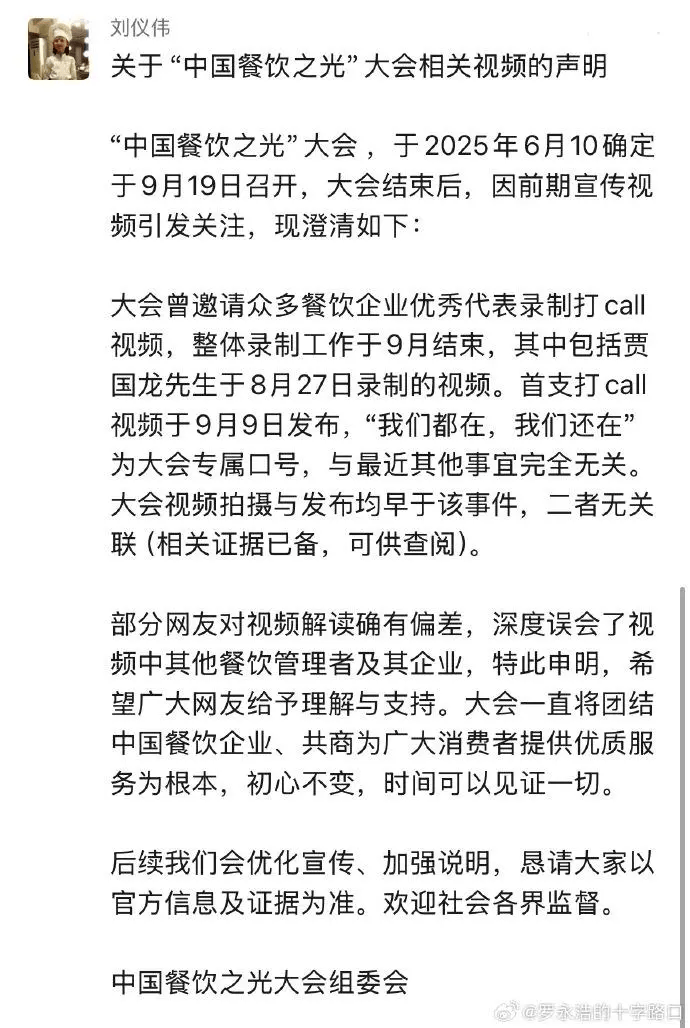 刘仪伟

关于“中国餐饮之光”大会相关视频的声明

“中国餐饮之光”大会，于2025年6月10确定于9月19日召开，大会结束后，因前期宣传视频引发关注，现澄清如下：

大会曾邀请众多餐饮企业优秀代表录制打call视频，整体录制工作于9月结束，其中包括贾国龙先生于8月27日录制的视频。首支打call视频于9月9日发布，“我们都在，我们还在”为大会专属口号，与最近其他事宜完全无关。大会视频拍摄与发布均早于该事件，二者无关联（相关证据已备，可供查阅）。

部分网友对视频解读确有偏差，深度误会了视频中其他餐饮管理者及其企业，特此申明，希望广大网友给予理解与支持。大会一直将团结中国餐饮企业、共商为广大消费者提供优质服务为根本，初心不变，时间可以见证一切。

后续我们会优化宣传、加强说明，恳请大家以官方信息及证据为准。欢迎社会各界监督。

中国餐饮之光大会组委会

@罗永浩的十字路口